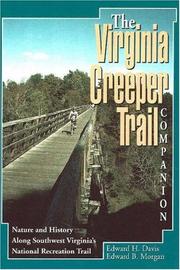 The Virginia Creeper Trail COMPANION

Nature and History Along Southwest Virginia's National Recreation Trail

Edward H. Davis
Edward B. Morgan